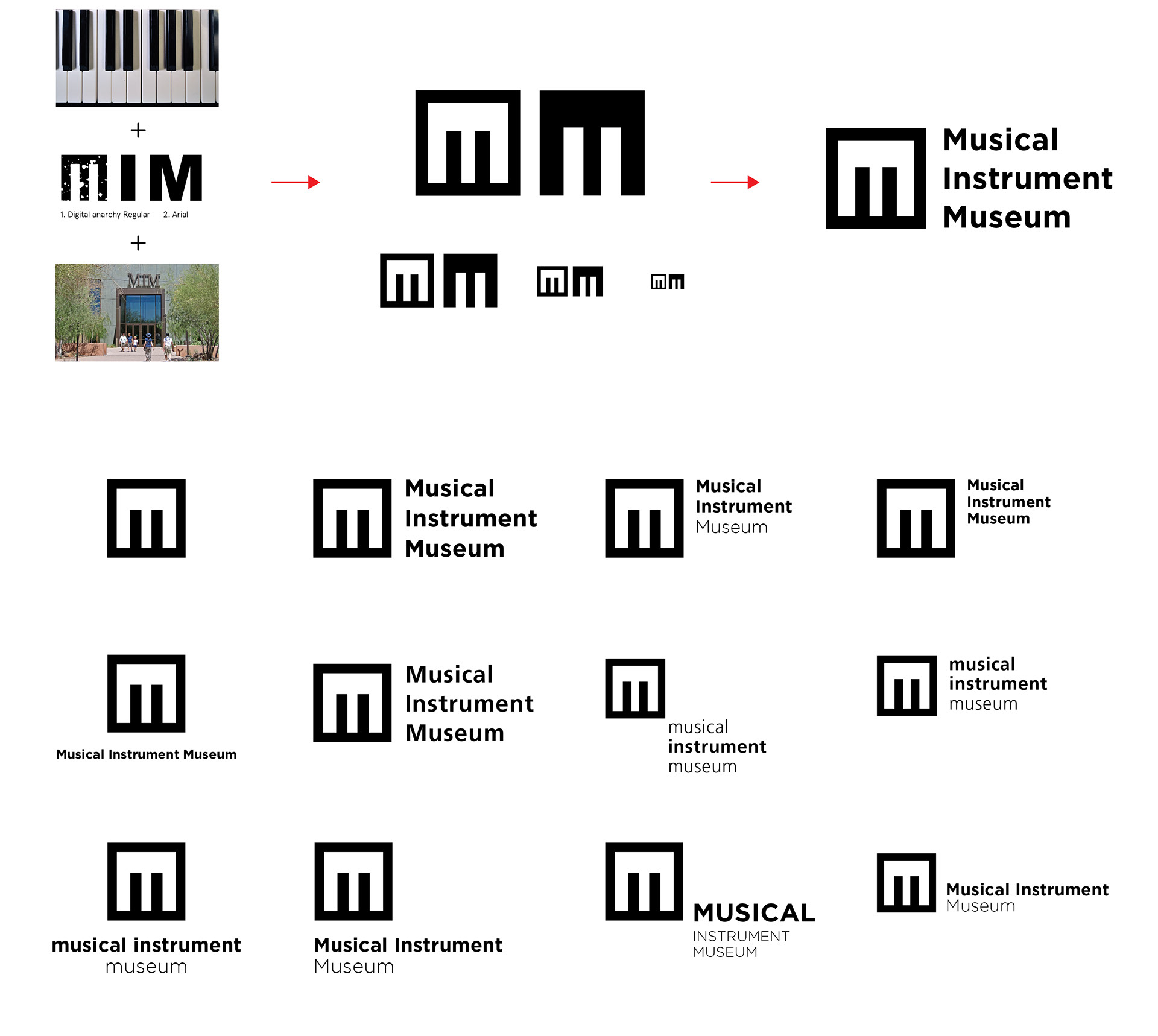 +

MIM

1. Digital anarchy Regular 2. Arial

+

MIM

Musical
Instrument
Museum

Musical
Instrument
Museum

Musical
Instrument
Museum

Musical
Instrument
Museum

Musical Instrument Museum

Musical
Instrument
Museum

musical
instrument
museum

musical
instrument
museum

musical instrument
museum

Musical Instrument
Museum

MUSICAL
INSTRUMENT
MUSEUM

Musical Instrument
Museum